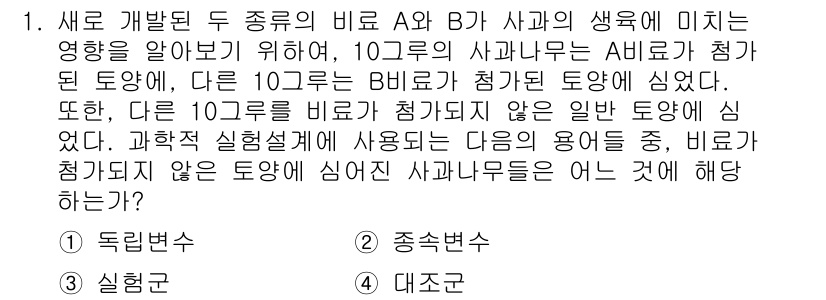 1. 새로 개발된 두 종류의 비료 A와 B가 사과의 생육에 미치는 영향을 알아보기 위하여, 10그루의 사과나무는 A비료가 첨가된 토양에, 다른 10그루는 B비료가 첨가된 토양에 심었다. 또한, 다른 10그루를 비료가 첨가되지 않은 일반 토양에 심었다. 과학적 실험설계에 사용되는 다음의 용어들 중, 비료가 첨가되지 않은 토양에 심어진 사과나무들은 어느 것에 해당하는가?

① 독립변수
② 종속변수
③ 실험군
④ 대조군